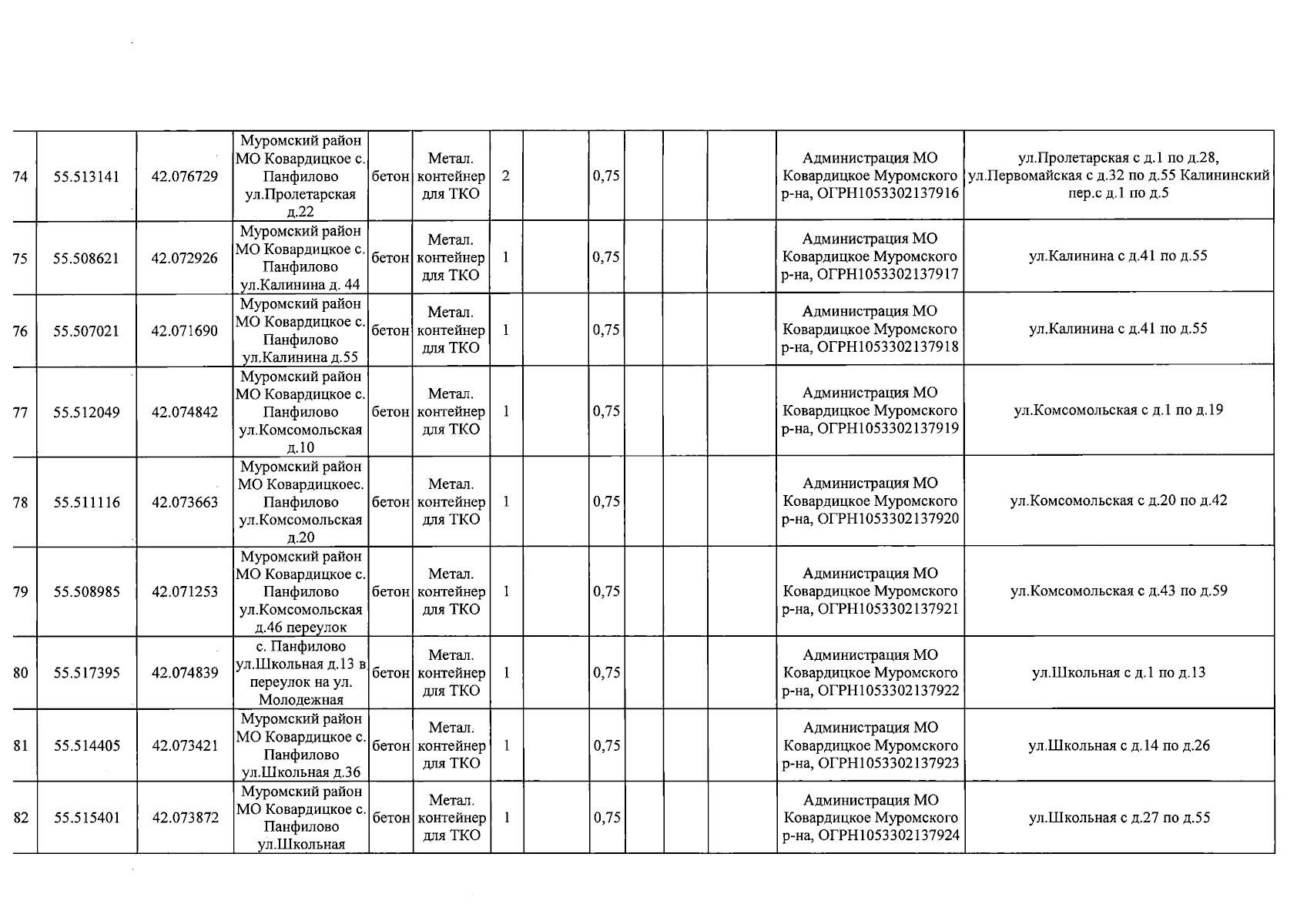 | 74 | 55.513141 | 42.076729 | Муромский район МО Ковардицкое с. Панфилово ул.Пролетарская д.22 | бетон | Метал. контейнер для ТКО | 2 | | 0,75 | | | | Администрация МО Ковардицкое Муромского р-на, ОГРН1053302137916 | ул.Пролетарская с д.1 по д.28, ул.Первомайская с д.32 по д.55 Калининский пер.с д.1 по д.5 |
|---|---|---|---|---|---|---|---|---|---|---|---|---|---|
| 75 | 55.508621 | 42.072926 | Муромский район МО Ковардицкое с. Панфилово ул.Калинина д. 44 | бетон | Метал. контейнер для ТКО | 1 | | 0,75 | | | | Администрация МО Ковардицкое Муромского р-на, ОГРН1053302137917 | ул.Калинина с д.41 по д.55 |
| 76 | 55.507021 | 42.071690 | Муромский район МО Ковардицкое с. Панфилово ул.Калинина д.55 | бетон | Метал. контейнер для ТКО | 1 | | 0,75 | | | | Администрация МО Ковардицкое Муромского р-на, ОГРН1053302137918 | ул.Калинина с д.41 по д.55 |
| 77 | 55.512049 | 42.074842 | Муромский район МО Ковардицкое с. Панфилово ул.Комсомольская д.10 | бетон | Метал. контейнер для ТКО | 1 | | 0,75 | | | | Администрация МО Ковардицкое Муромского р-на, ОГРН1053302137919 | ул.Комсомольская с д.1 по д.19 |
| 78 | 55.511116 | 42.073663 | Муромский район МО Ковардицкоес. Панфилово ул.Комсомольская д.20 | бетон | Метал. контейнер для ТКО | 1 | | 0,75 | | | | Администрация МО Ковардицкое Муромского р-на, ОГРН1053302137920 | ул.Комсомольская с д.20 по д.42 |
| 79 | 55.508985 | 42.071253 | Муромский район МО Ковардицкое с. Панфилово ул.Комсомольская д.46 переулок | бетон | Метал. контейнер для ТКО | 1 | | 0,75 | | | | Администрация МО Ковардицкое Муромского р-на, ОГРН1053302137921 | ул.Комсомольская с д.43 по д.59 |
| 80 | 55.517395 | 42.074839 | с. Панфилово ул.Школьная д.13 в переулок на ул. Молодежная | бетон | Метал. контейнер для ТКО | 1 | | 0,75 | | | | Администрация МО Ковардицкое Муромского р-на, ОГРН1053302137922 | ул.Школьная с д.1 по д.13 |
| 81 | 55.514405 | 42.073421 | Муромский район МО Ковардицкое с. Панфилово ул.Школьная д.36 | бетон | Метал. контейнер для ТКО | 1 | | 0,75 | | | | Администрация МО Ковардицкое Муромского р-на, ОГРН1053302137923 | ул.Школьная с д.14 по д.26 |
| 82 | 55.515401 | 42.073872 | Муромский район МО Ковардицкое с. Панфилово ул.Школьная | бетон | Метал. контейнер для ТКО | 1 | | 0,75 | | | | Администрация МО Ковардицкое Муромского р-на, ОГРН1053302137924 | ул.Школьная с д.27 по д.55 |